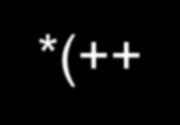 *(++